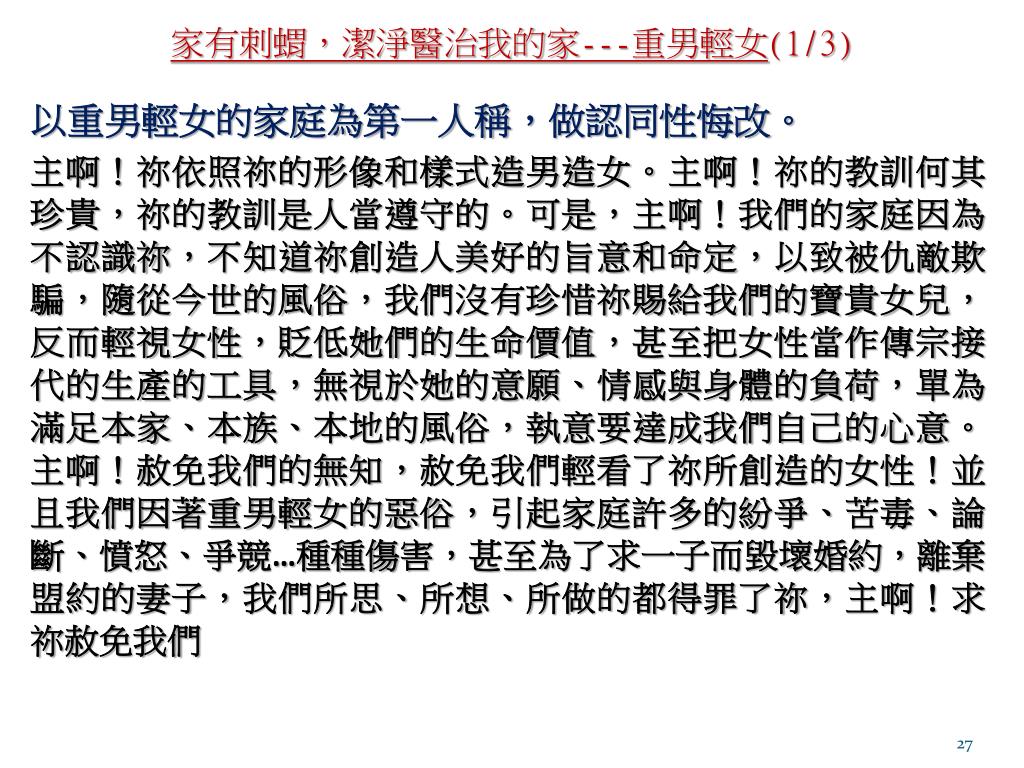 家有刺蝟，潔淨醫治我的家---重男輕女(1/3)

以重男輕女的家庭為第一人稱，做認同性悔改。

主啊！祢依照祢的形像和樣式造男造女。主啊！祢的教訓何其珍貴，祢的教訓是人當遵守的。可是，主啊！我們的家庭因為不認識祢，不知道祢創造人美好的旨意和命定，以致被仇敵欺騙，隨從今世的風俗，我們沒有珍惜祢賜給我們的寶貴女兒，反而輕視女性，貶低她們的生命價值，甚至把女性當作傳宗接代的生產的工具，無視於她的意願、情感與身體的負荷，單為滿足本家、本族、本地的風俗，執意要達成我們自己的心意。主啊！赦免我們的無知，赦免我們輕看了祢所創造的女性！並且我們因著重男輕女的惡俗，引起家庭許多的紛爭、苦毒、論斷、憤怒、爭競...種種傷害，甚至為了求一子而毀壞婚約，離棄盟約的妻子，我們所思、所想、所做的都得罪了祢，主啊！求祢赦免我們

27